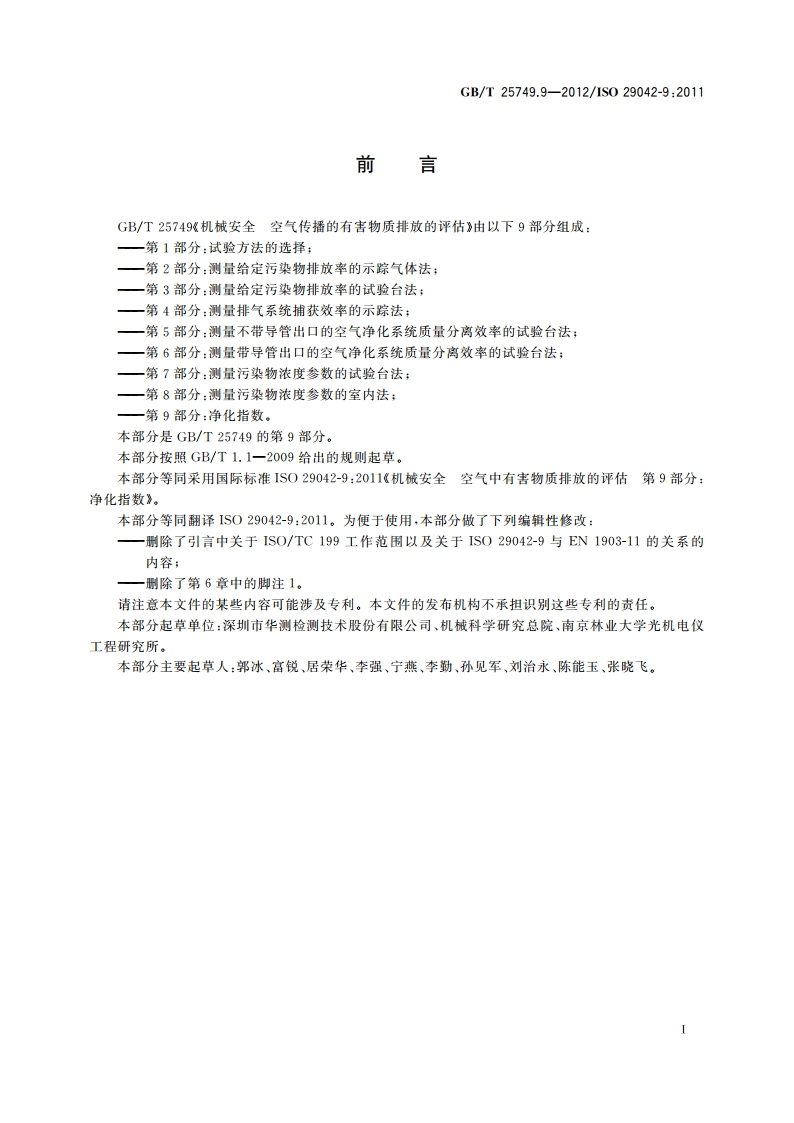 GB/T 25749.9—2012/ISO 29042-9:2011

前　言

GB/T 25749《机械安全　空气传播的有害物质排放的评估》由以下 9 部分组成：
——第 1 部分：试验方法的选择；
——第 2 部分：测量给定污染物排放率的示踪气体法；
——第 3 部分：测量给定污染物排放率的试验台法；
——第 4 部分：测量排气系统捕获效率的示踪法；
——第 5 部分：测量不带导管出口的空气净化系统质量分离效率的试验台法；
——第 6 部分：测量带导管出口的空气净化系统质量分离效率的试验台法；
——第 7 部分：测量污染物浓度参数的试验台法；
——第 8 部分：测量污染物浓度参数的室内法；
——第 9 部分：净化指数。

本部分是 GB/T 25749 的第 9 部分。

本部分按照 GB/T 1.1—2009 给出的规则起草。

本部分等同采用国际标准 ISO 29042-9:2011《机械安全　空气中有害物质排放的评估　第 9 部分：净化指数》。

本部分等同翻译 ISO 29042-9:2011。为便于使用，本部分做了下列编辑性修改：
——删除了引言中关于 ISO/TC 199 工作范围以及关于 ISO 29042-9 与 EN 1903-11 的关系的内容；
——删除了第 6 章中的脚注 1。

请注意本文件的某些内容可能涉及专利。本文件的发布机构不承担识别这些专利的责任。

本部分起草单位：深圳市华测检测技术股份有限公司、机械科学研究总院、南京林业大学光机电仪工程研究所。

本部分主要起草人：郭冰、富锐、居荣华、李强、宁燕、李勤、孙见军、刘治永、陈能玉、张晓飞。

I